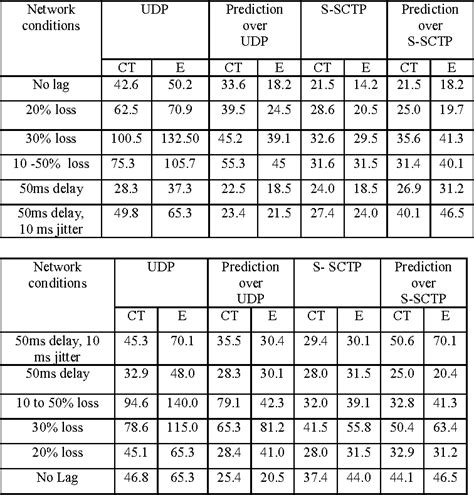 | Network conditions | UDP | | Prediction over UDP | | S-SCTP | | Prediction over S-SCTP | |
|---|---|---|---|---|---|---|---|---|
| | CT | E | CT | E | CT | E | CT | E |
| No lag | 42.6 | 50.2 | 33.6 | 18.2 | 21.5 | 14.2 | 21.5 | 18.2 |
| 20% loss | 62.5 | 70.9 | 39.5 | 24.5 | 28.6 | 20.5 | 25.0 | 19.7 |
| 30% loss | 100.5 | 132.50 | 45.2 | 39.1 | 32.6 | 29.5 | 35.6 | 41.3 |
| 10 -50% loss | 75.3 | 105.7 | 55.3 | 45 | 31.6 | 31.5 | 31.4 | 40.1 |
| 50ms delay | 28.3 | 37.3 | 22.5 | 18.5 | 24.0 | 18.5 | 26.9 | 31.2 |
| 50ms delay, 10 ms jitter | 49.8 | 65.3 | 23.4 | 21.5 | 27.4 | 24.0 | 40.1 | 46.5 |

| Network conditions | UDP | | Prediction over UDP | | S- SCTP | | Prediction over S-SCTP | |
|---|---|---|---|---|---|---|---|---|
| | CT | E | CT | E | CT | E | CT | E |
| 50ms delay, 10 ms jitter | 45.3 | 70.1 | 35.5 | 30.4 | 29.4 | 30.1 | 50.6 | 70.1 |
| 50ms delay | 32.9 | 48.0 | 28.3 | 30.1 | 28.0 | 31.5 | 25.0 | 20.4 |
| 10 to 50% loss | 94.6 | 140.0 | 79.1 | 42.3 | 32.0 | 39.1 | 32.8 | 41.3 |
| 30% loss | 78.6 | 115.0 | 65.3 | 81.2 | 41.5 | 55.8 | 50.4 | 63.4 |
| 20% loss | 45.1 | 65.3 | 28.4 | 41.0 | 28.0 | 31.5 | 32.9 | 31.2 |
| No Lag | 46.8 | 65.3 | 25.4 | 20.5 | 37.4 | 44.0 | 44.1 | 46.5 |